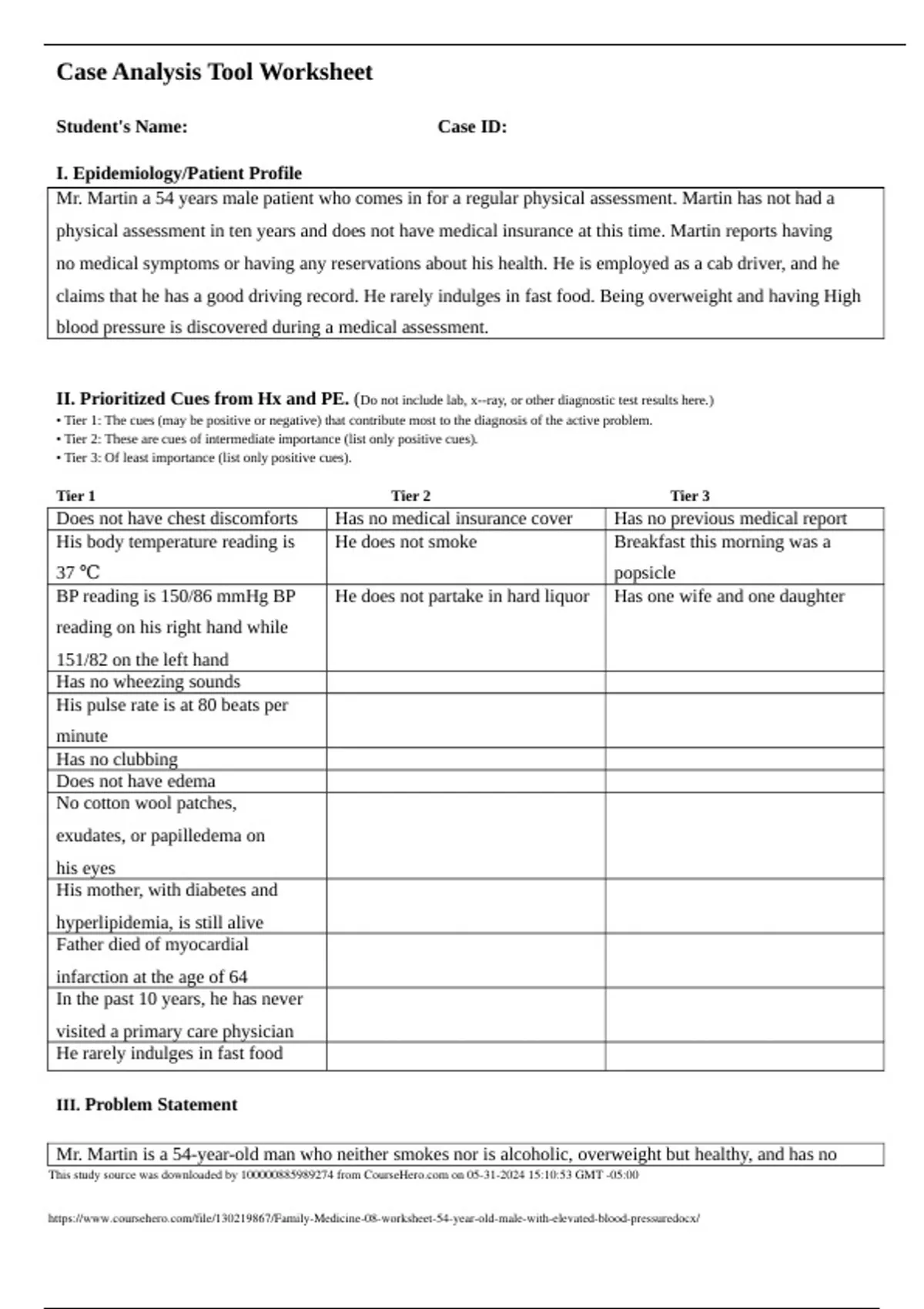 Case Analysis Tool Worksheet

Student's Name: Case ID:

I. Epidemiology/Patient Profile

Mr. Martin a 54 years male patient who comes in for a regular physical assessment. Martin has not had a physical assessment in ten years and does not have medical insurance at this time. Martin reports having no medical symptoms or having any reservations about his health. He is employed as a cab driver, and he claims that he has a good driving record. He rarely indulges in fast food. Being overweight and having High blood pressure is discovered during a medical assessment.

II. Prioritized Cues from Hx and PE. (Do not include lab, x--ray, or other diagnostic test results here.)
• Tier 1: The cues (may be positive or negative) that contribute most to the diagnosis of the active problem.
• Tier 2: These are cues of intermediate importance (list only positive cues).
• Tier 3: Of least importance (list only positive cues).

| Tier 1 | Tier 2 | Tier 3 |
|---|---|---|
| Does not have chest discomforts | Has no medical insurance cover | Has no previous medical report |
| His body temperature reading is 37 °C | He does not smoke | Breakfast this morning was a popsicle |
| BP reading is 150/86 mmHg BP reading on his right hand while 151/82 on the left hand | He does not partake in hard liquor | Has one wife and one daughter |
| Has no wheezing sounds | | |
| His pulse rate is at 80 beats per minute | | |
| Has no clubbing | | |
| Does not have edema | | |
| No cotton wool patches, exudates, or papilledema on his eyes | | |
| His mother, with diabetes and hyperlipidemia, is still alive | | |
| Father died of myocardial infarction at the age of 64 | | |
| In the past 10 years, he has never visited a primary care physician | | |
| He rarely indulges in fast food | | |

III. Problem Statement

Mr. Martin is a 54-year-old man who neither smokes nor is alcoholic, overweight but healthy, and has no

This study source was downloaded by 100000885989274 from CourseHero.com on 05-31-2024 15:10:53 GMT -05:00

https://www.coursehero.com/file/130219867/Family-Medicine-08-worksheet-54-year-old-male-with-elevated-blood-pressuredocx/